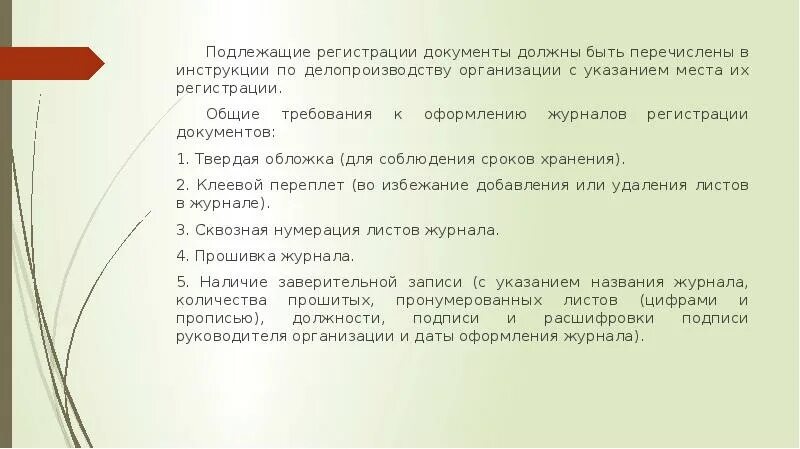 Подлежащие регистрации документы должны быть перечислены в инструкции по делопроизводству организации с указанием места их регистрации.

Общие требования к оформлению журналов регистрации документов:

1. Твердая обложка (для соблюдения сроков хранения).

2. Клеевой переплет (во избежание добавления или удаления листов в журнале).

3. Сквозная нумерация листов журнала.

4. Прошивка журнала.

5. Наличие заверительной записи (с указанием названия журнала, количества прошитых, пронумерованных листов (цифрами и прописью), должности, подписи и расшифровки подписи руководителя организации и даты оформления журнала).